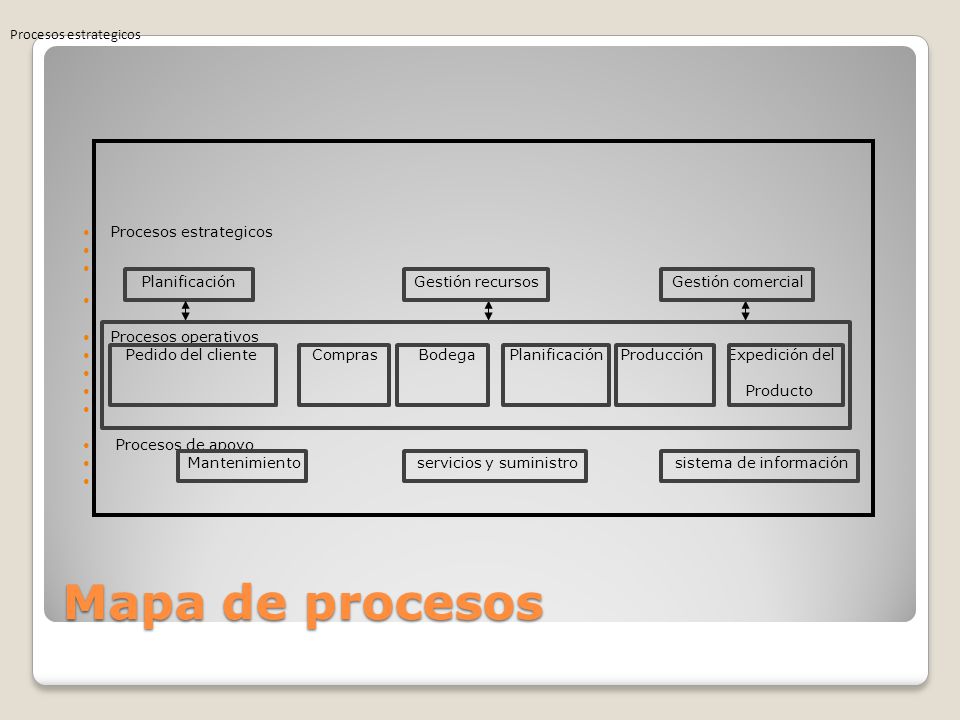 Procesos estrategicos

Procesos estrategicos

Planificación

Gestión recursos

Gestión comercial

Procesos operativos

Pedido del cliente

Compras

Bodega

Planificación

Producción

Expedición del Producto

Procesos de apoyo

Mantenimiento

servicios y suministro

sistema de información

Mapa de procesos